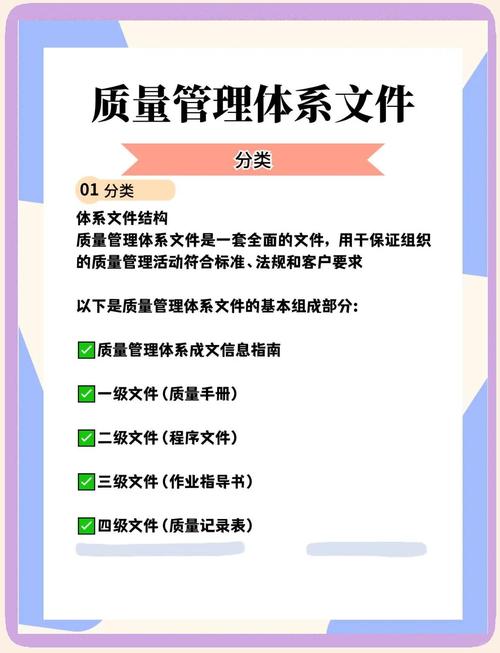 质量管理体系文件

分类

01 分类

体系文件结构
质量管理体系文件是一套全面的文件，用干保证组织的质量管理活动符合标准、法规和客户要求

以下是质量管理体系文件的基本组成部分:

✅质量管理体系成文信息指南

✅一级文件（质量手册）

✅二级文件（程序文件）

✅三级文件（作业指导书）

✅四级文件（质量记录表）